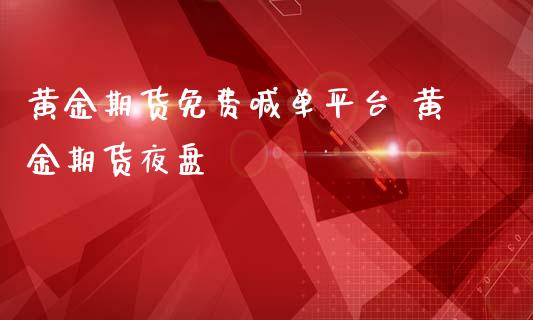 黄金期货免费喊单平台 黄金期货夜盘